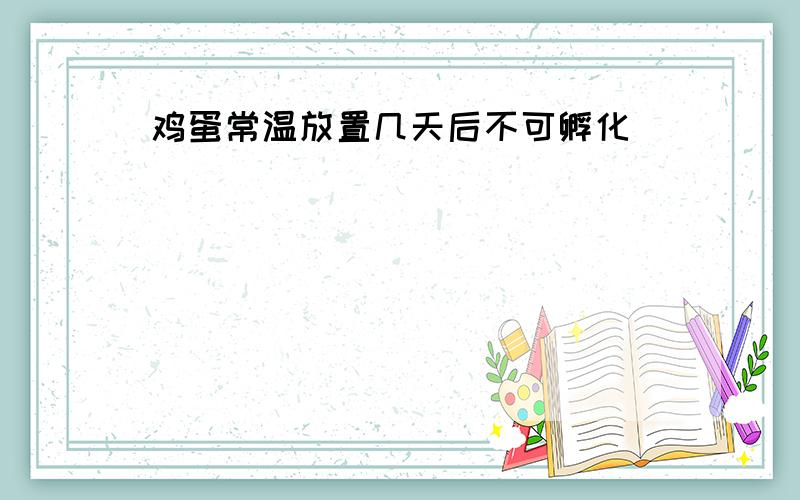 鸡蛋常温放置几天后不可孵化